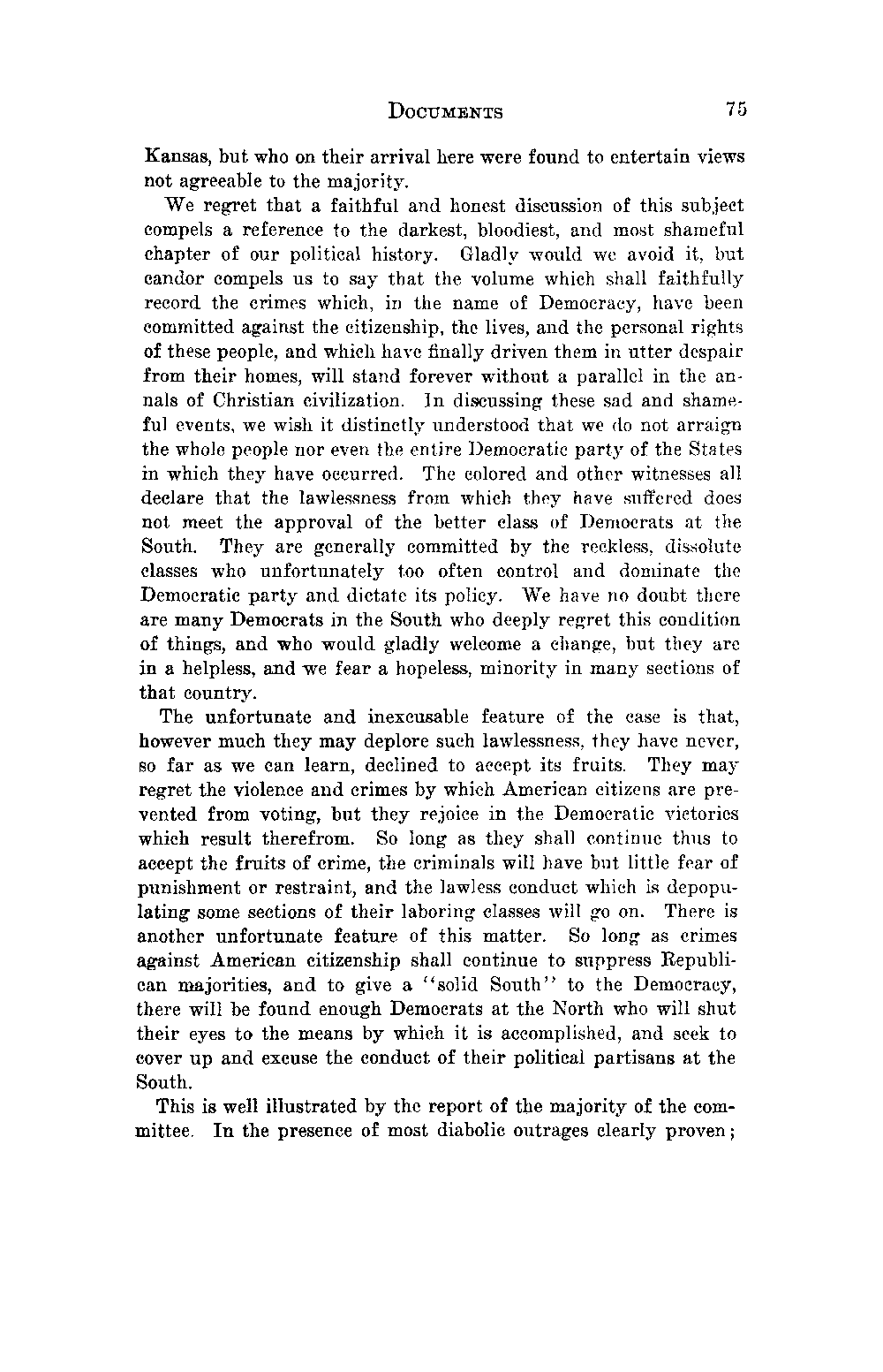 DOCUMENTS 75

Kansas, but who on their arrival here were found to entertain views not agreeable to the majority.

We regret that a faithful and honest discussion of this subject compels a reference to the darkest, bloodiest, and most shameful chapter of our political history. Gladly would we avoid it, but candor compels us to say that the volume which shall faithfully record the crimes which, in the name of Democracy, have been committed against the citizenship, the lives, and the personal rights of these people, and which have finally driven them in utter despair from their homes, will stand forever without a parallel in the annals of Christian civilization. In discussing these sad and shameful events, we wish it distinctly understood that we do not arraign the whole people nor even the entire Democratic party of the States in which they have occurred. The colored and other witnesses all declare that the lawlessness from which they have suffered does not meet the approval of the better class of Democrats at the South. They are generally committed by the reckless, dissolute classes who unfortunately too often control and dominate the Democratic party and dictate its policy. We have no doubt there are many Democrats in the South who deeply regret this condition of things, and who would gladly welcome a change, but they are in a helpless, and we fear a hopeless, minority in many sections of that country.

The unfortunate and inexcusable feature of the case is that, however much they may deplore such lawlessness, they have never, so far as we can learn, declined to accept its fruits. They may regret the violence and crimes by which American citizens are prevented from voting, but they rejoice in the Democratic victories which result therefrom. So long as they shall continue thus to accept the fruits of crime, the criminals will have but little fear of punishment or restraint, and the lawless conduct which is depopulating some sections of their laboring classes will go on. There is another unfortunate feature of this matter. So long as crimes against American citizenship shall continue to suppress Republican majorities, and to give a "solid South" to the Democracy, there will be found enough Democrats at the North who will shut their eyes to the means by which it is accomplished, and seek to cover up and excuse the conduct of their political partisans at the South.

This is well illustrated by the report of the majority of the committee. In the presence of most diabolic outrages clearly proven;